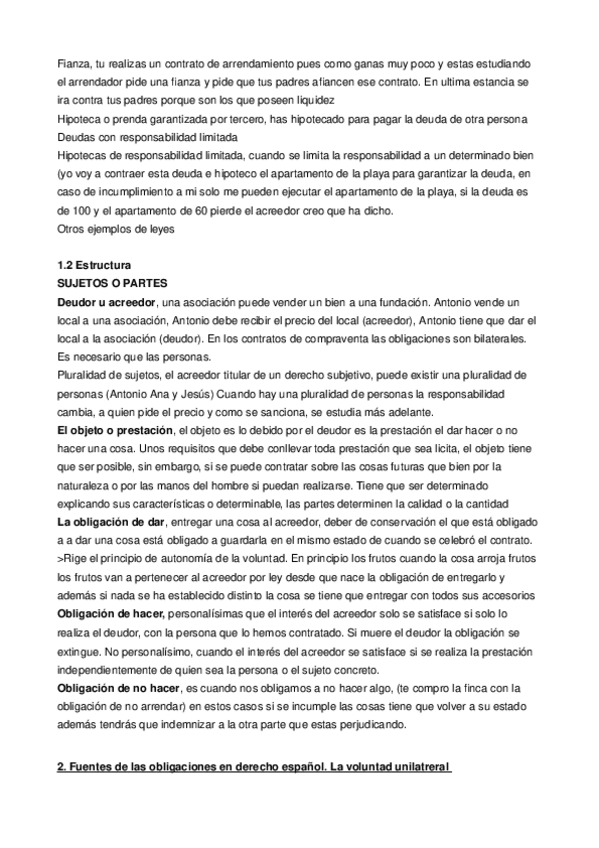 Fianza, tu realizas un contrato de arrendamiento pues como ganas muy poco y estas estudiando el arrendador pide una fianza y pide que tus padres afiancen ese contrato. En ultima estancia se ira contra tus padres porque son los que poseen liquidez
Hipoteca o prenda garantizada por tercero, has hipotecado para pagar la deuda de otra persona
Deudas con responsabilidad limitada
Hipotecas de responsabilidad limitada, cuando se limita la responsabilidad a un determinado bien (yo voy a contraer esta deuda e hipoteco el apartamento de la playa para garantizar la deuda, en caso de incumplimiento a mi solo me pueden ejecutar el apartamento de la playa, si la deuda es de 100 y el apartamento de 60 pierde el acreedor creo que ha dicho.
Otros ejemplos de leyes

1.2 Estructura
SUJETOS O PARTES
Deudor u acreedor, una asociación puede vender un bien a una fundación. Antonio vende un local a una asociación, Antonio debe recibir el precio del local (acreedor), Antonio tiene que dar el local a la asociación (deudor). En los contratos de compraventa las obligaciones son bilaterales. Es necesario que las personas.
Pluralidad de sujetos, el acreedor titular de un derecho subjetivo, puede existir una pluralidad de personas (Antonio Ana y Jesús) Cuando hay una pluralidad de personas la responsabilidad cambia, a quien pide el precio y como se sanciona, se estudia más adelante.
El objeto o prestación, el objeto es lo debido por el deudor es la prestación el dar hacer o no hacer una cosa. Unos requisitos que debe conllevar toda prestación que sea licita, el objeto tiene que ser posible, sin embargo, si se puede contratar sobre las cosas futuras que bien por la naturaleza o por las manos del hombre si puedan realizarse. Tiene que ser determinado explicando sus características o determinable, las partes determinen la calidad o la cantidad
La obligación de dar, entregar una cosa al acreedor, deber de conservación el que está obligado a a dar una cosa está obligado a guardarla en el mismo estado de cuando se celebró el contrato.
>Rige el principio de autonomía de la voluntad. En principio los frutos cuando la cosa arroja frutos los frutos van a pertenecer al acreedor por ley desde que nace la obligación de entregarlo y además si nada se ha establecido distinto la cosa se tiene que entregar con todos sus accesorios
Obligación de hacer, personalísimas que el interés del acreedor solo se satisface si solo lo realiza el deudor, con la persona que lo hemos contratado. Si muere el deudor la obligación se extingue. No personalísimo, cuando el interés del acreedor se satisface si se realiza la prestación independientemente de quien sea la persona o el sujeto concreto.
Obligación de no hacer, es cuando nos obligamos a no hacer algo, (te compro la finca con la obligación de no arrendar) en estos casos si se incumple las cosas tiene que volver a su estado además tendrás que indemnizar a la otra parte que estas perjudicando.

2. Fuentes de las obligaciones en derecho español. La voluntad unilatreral